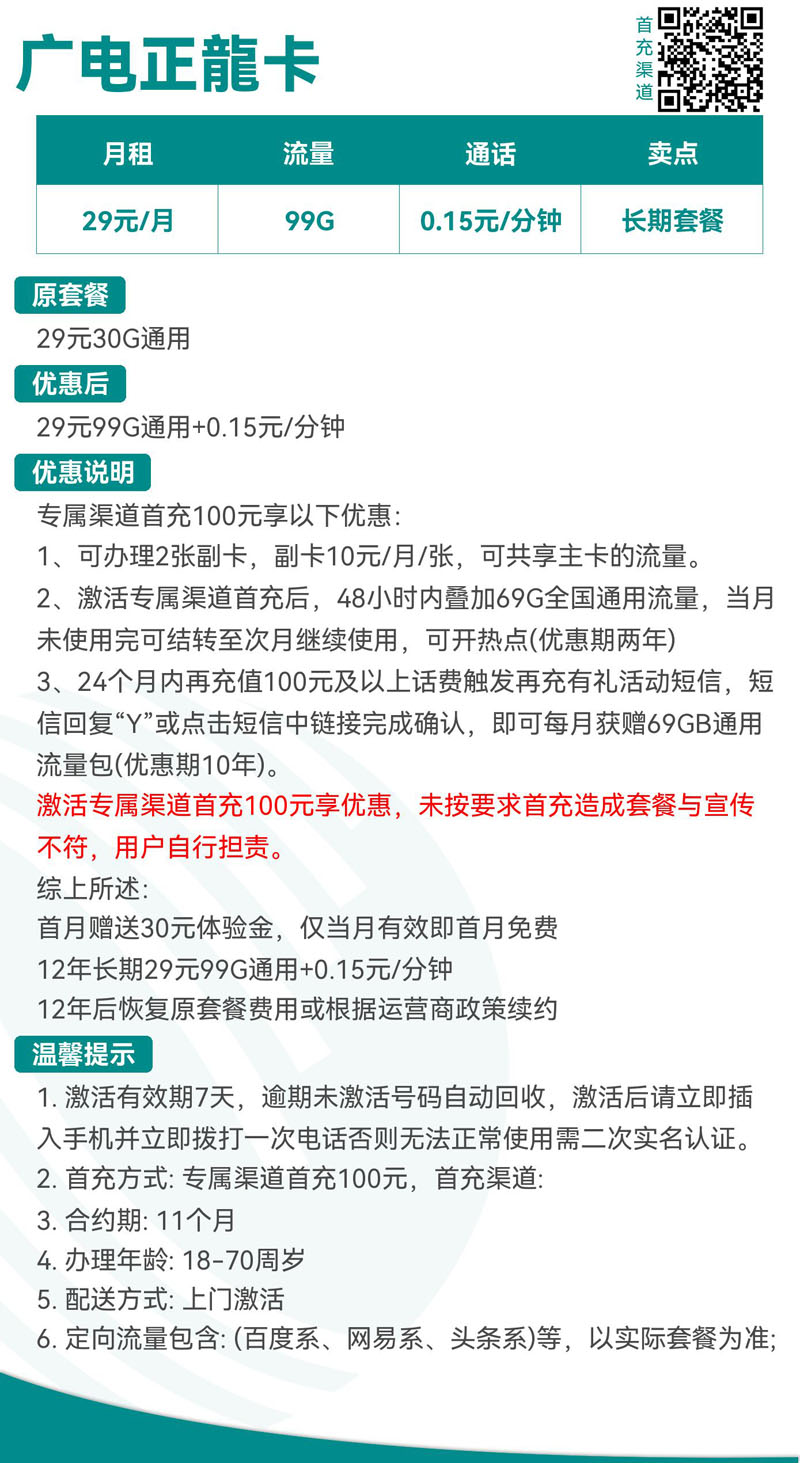 广电正龍卡

首充渠道

| 月租 | 流量 | 通话 | 卖点 |
|---|---|---|---|
| 29元/月 | 99G | 0.15元/分钟 | 长期套餐 |

原套餐
29元30G通用

优惠后
29元99G通用+0.15元/分钟

优惠说明
专属渠道首充100元享以下优惠:
1、可办理2张副卡，副卡10元/月/张，可共享主卡的流量。
2、激活专属渠道首充后，48小时内叠加69G全国通用流量，当月未使用完可结转至次月继续使用，可开热点(优惠期两年)
3、24个月内再充值100元及以上话费触发再充有礼活动短信，短信回复“Y”或点击短信中链接完成确认，即可每月获赠69GB通用流量包(优惠期10年)。
激活专属渠道首充100元享优惠，未按要求首充造成套餐与宣传不符，用户自行担责。
综上所述:
首月赠送30元体验金，仅当月有效即首月免费
12年长期29元99G通用+0.15元/分钟
12年后恢复原套餐费用或根据运营商政策续约

温馨提示
1. 激活有效期7天，逾期未激活号码自动回收，激活后请立即插入手机并立即拨打一次电话否则无法正常使用需二次实名认证。
2. 首充方式: 专属渠道首充100元，首充渠道:
3. 合约期: 11个月
4. 办理年龄: 18-70周岁
5. 配送方式: 上门激活
6. 定向流量包含: (百度系、网易系、头条系)等，以实际套餐为准;